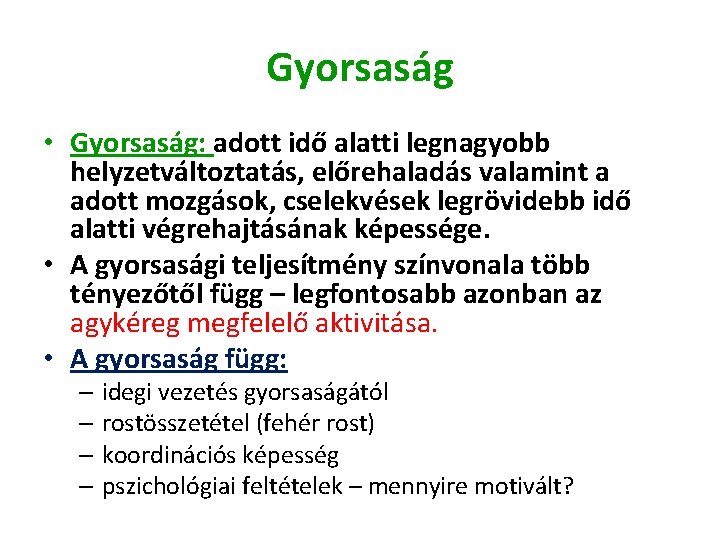 Gyorsaság

• Gyorsaság: adott idő alatti legnagyobb helyzetváltoztatás, előrehaladás valamint a adott mozgások, cselekvések legrövidebb idő alatti végrehajtásának képessége.
• A gyorsasági teljesítmény színvonala több tényezőtől függ – legfontosabb azonban az agykéreg megfelelő aktivitása.
• A gyorsaság függ:
– idegi vezetés gyorsaságától
– rostösszetétel (fehér rost)
– koordinációs képesség
– pszichológiai feltételek – mennyire motivált?